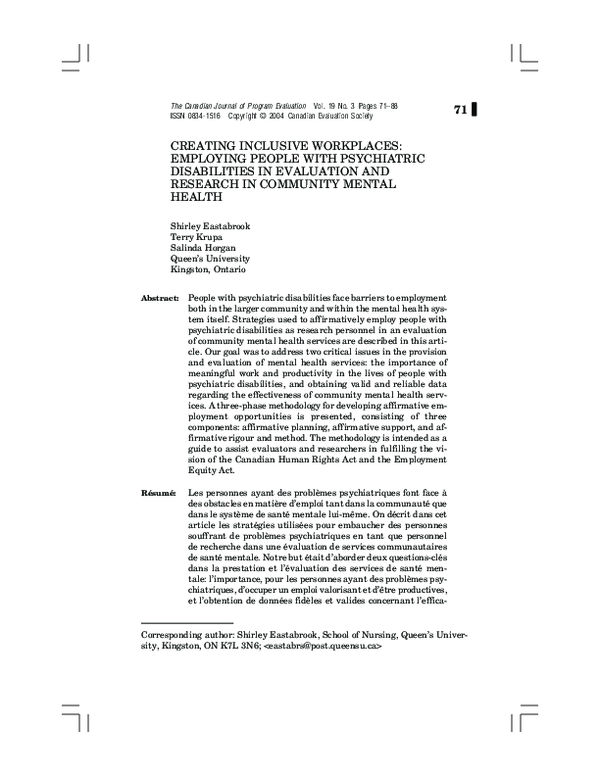 The Canadian Journal of Program Evaluation Vol. 19 No. 3 Pages 71–88
ISSN 0834-1516 Copyright © 2004 Canadian Evaluation Society

71

CREATING INCLUSIVE WORKPLACES: EMPLOYING PEOPLE WITH PSYCHIATRIC DISABILITIES IN EVALUATION AND RESEARCH IN COMMUNITY MENTAL HEALTH

Shirley Eastabrook
Terry Krupa
Salinda Horgan
Queen's University
Kingston, Ontario

Abstract: People with psychiatric disabilities face barriers to employment both in the larger community and within the mental health system itself. Strategies used to affirmatively employ people with psychiatric disabilities as research personnel in an evaluation of community mental health services are described in this article. Our goal was to address two critical issues in the provision and evaluation of mental health services: the importance of meaningful work and productivity in the lives of people with psychiatric disabilities, and obtaining valid and reliable data regarding the effectiveness of community mental health services. A three-phase methodology for developing affirmative employment opportunities is presented, consisting of three components: affirmative planning, affirmative support, and affirmative rigour and method. The methodology is intended as a guide to assist evaluators and researchers in fulfilling the vision of the Canadian Human Rights Act and the Employment Equity Act.

Résumé: Les personnes ayant des problèmes psychiatriques font face à des obstacles en matière d'emploi tant dans la communauté que dans le système de santé mentale lui-même. On décrit dans cet article les stratégies utilisées pour embaucher des personnes souffrant de problèmes psychiatriques en tant que personnel de recherche dans une évaluation de services communautaires de santé mentale. Notre but était d'aborder deux questions-clés dans la prestation et l'évaluation des services de santé mentale: l'importance, pour les personnes ayant des problèmes psychiatriques, d'occuper un emploi valorisant et d'être productives, et l'obtention de données fidèles et valides concernant l'effica-

Corresponding author: Shirley Eastabrook, School of Nursing, Queen's University, Kingston, ON K7L 3N6; <eastabrs@post.queensu.ca>